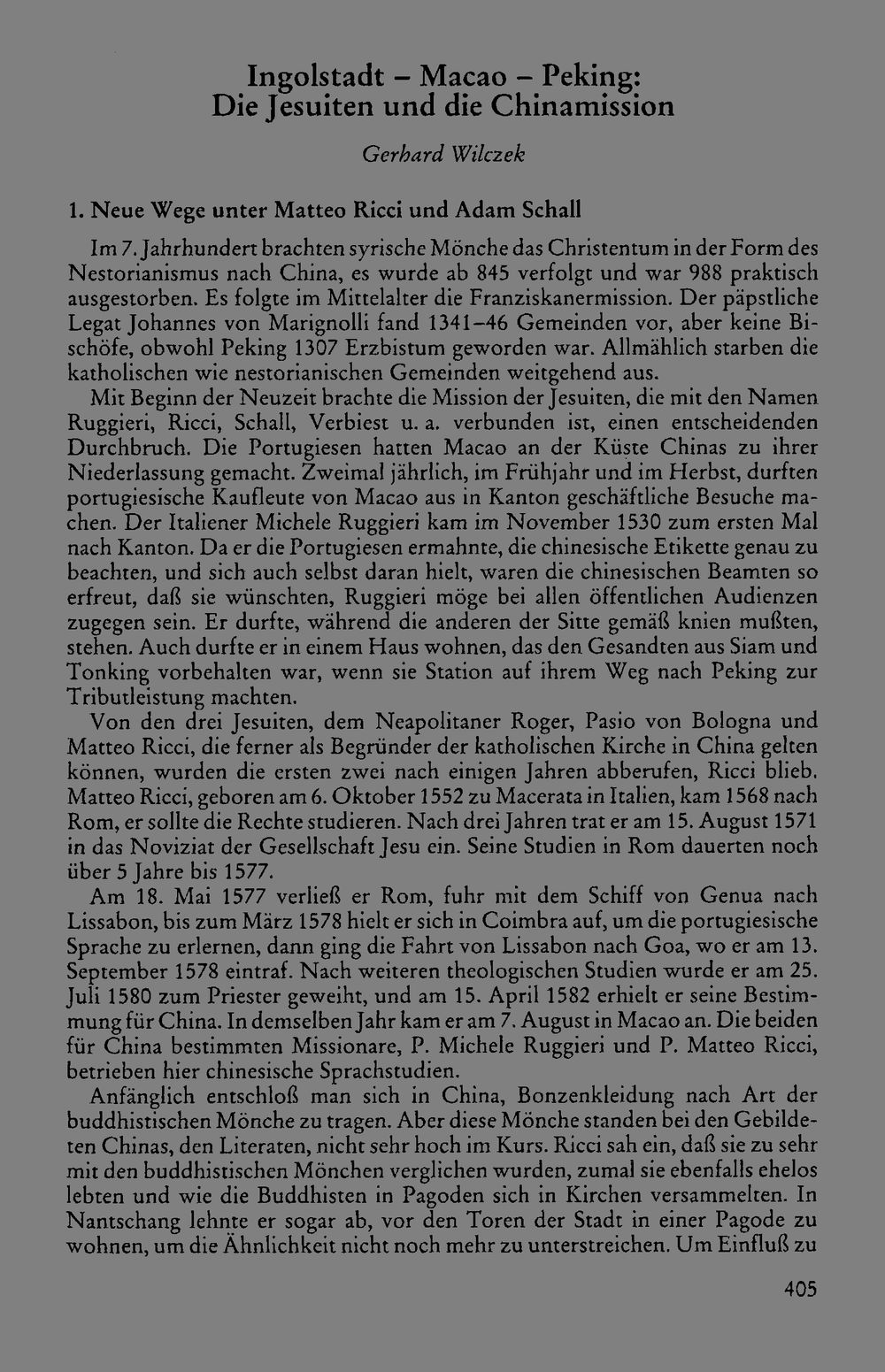 Ingolstadt – Macao – Peking:
Die Jesuiten und die Chinamission

Gerhard Wilczek

1. Neue Wege unter Matteo Ricci und Adam Schall

Im 7. Jahrhundert brachten syrische Mönche das Christentum in der Form des Nestorianismus nach China, es wurde ab 845 verfolgt und war 988 praktisch ausgestorben. Es folgte im Mittelalter die Franziskanermission. Der päpstliche Legat Johannes von Marignolli fand 1341–46 Gemeinden vor, aber keine Bischöfe, obwohl Peking 1307 Erzbistum geworden war. Allmählich starben die katholischen wie nestorianischen Gemeinden weitgehend aus.

Mit Beginn der Neuzeit brachte die Mission der Jesuiten, die mit den Namen Ruggieri, Ricci, Schall, Verbiest u. a. verbunden ist, einen entscheidenden Durchbruch. Die Portugiesen hatten Macao an der Küste Chinas zu ihrer Niederlassung gemacht. Zweimal jährlich, im Frühjahr und im Herbst, durften portugiesische Kaufleute von Macao aus in Kanton geschäftliche Besuche machen. Der Italiener Michele Ruggieri kam im November 1530 zum ersten Mal nach Kanton. Da er die Portugiesen ermahnte, die chinesische Etikette genau zu beachten, und sich auch selbst daran hielt, waren die chinesischen Beamten so erfreut, daß sie wünschten, Ruggieri möge bei allen öffentlichen Audienzen zugegen sein. Er durfte, während die anderen der Sitte gemäß knien mußten, stehen. Auch durfte er in einem Haus wohnen, das den Gesandten aus Siam und Tonking vorbehalten war, wenn sie Station auf ihrem Weg nach Peking zur Tributleistung machten.

Von den drei Jesuiten, dem Neapolitaner Roger, Pasio von Bologna und Matteo Ricci, die ferner als Begründer der katholischen Kirche in China gelten können, wurden die ersten zwei nach einigen Jahren abberufen, Ricci blieb. Matteo Ricci, geboren am 6. Oktober 1552 zu Macerata in Italien, kam 1568 nach Rom, er sollte die Rechte studieren. Nach drei Jahren trat er am 15. August 1571 in das Noviziat der Gesellschaft Jesu ein. Seine Studien in Rom dauerten noch über 5 Jahre bis 1577.

Am 18. Mai 1577 verließ er Rom, fuhr mit dem Schiff von Genua nach Lissabon, bis zum März 1578 hielt er sich in Coimbra auf, um die portugiesische Sprache zu erlernen, dann ging die Fahrt von Lissabon nach Goa, wo er am 13. September 1578 eintraf. Nach weiteren theologischen Studien wurde er am 25. Juli 1580 zum Priester geweiht, und am 15. April 1582 erhielt er seine Bestimmung für China. In demselben Jahr kam er am 7. August in Macao an. Die beiden für China bestimmten Missionare, P. Michele Ruggieri und P. Matteo Ricci, betrieben hier chinesische Sprachstudien.

Anfänglich entschloß man sich in China, Bonzenkleidung nach Art der buddhistischen Mönche zu tragen. Aber diese Mönche standen bei den Gebildeten Chinas, den Literaten, nicht sehr hoch im Kurs. Ricci sah ein, daß sie zu sehr mit den buddhistischen Mönchen verglichen wurden, zumal sie ebenfalls ehelos lebten und wie die Buddhisten in Pagoden sich in Kirchen versammelten. In Nantschang lehnte er sogar ab, vor den Toren der Stadt in einer Pagode zu wohnen, um die Ähnlichkeit nicht noch mehr zu unterstreichen. Um Einfluß zu

405